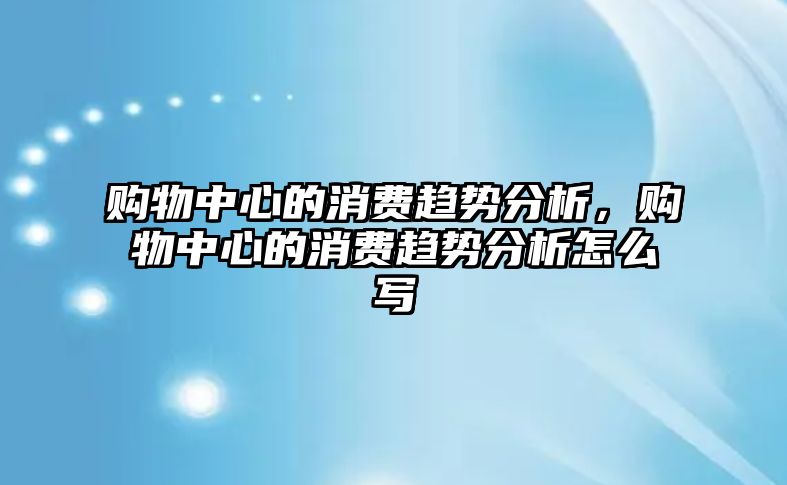 购物中心的消费趋势分析，购物中心的消费趋势分析怎么写